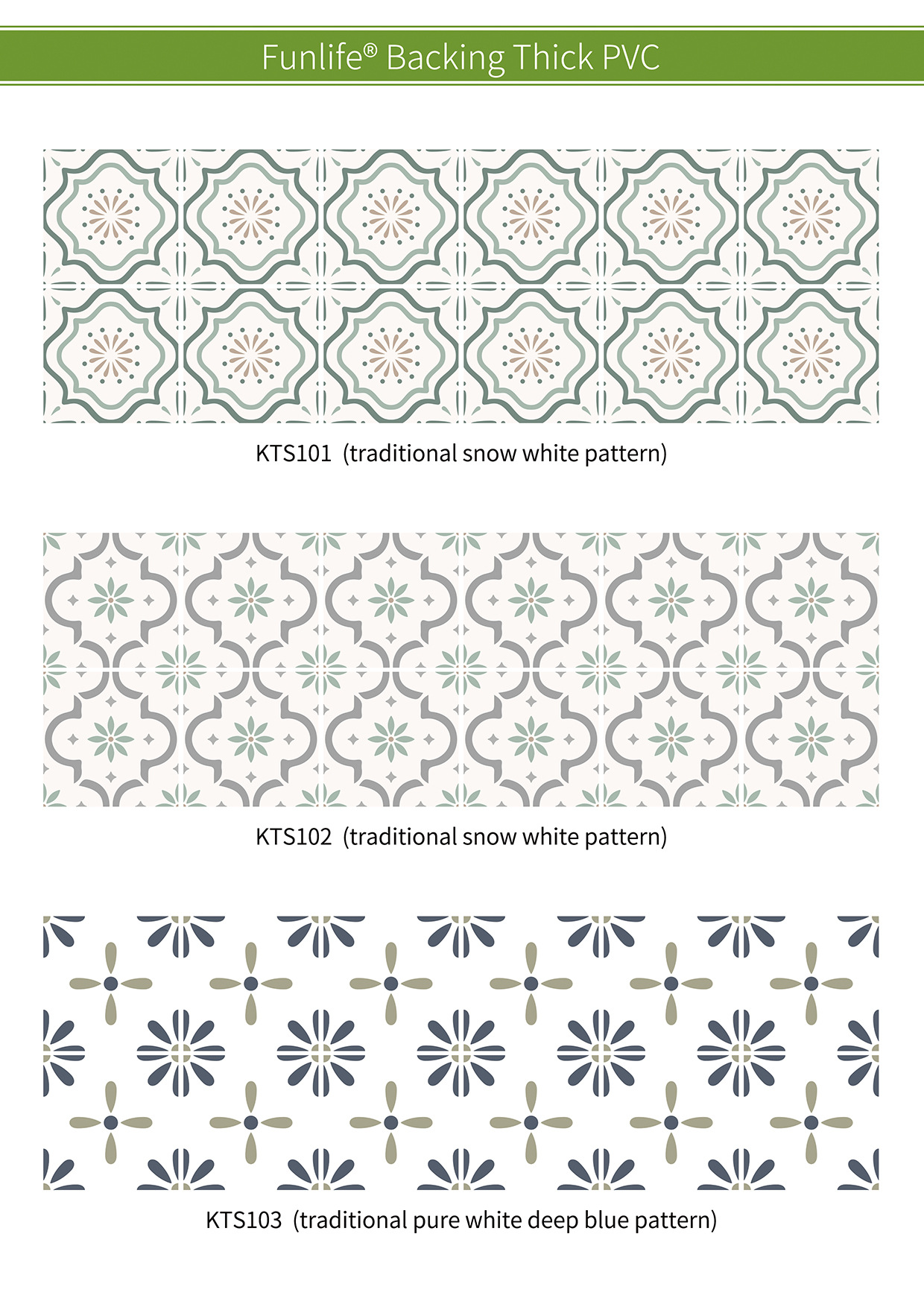 Funlife® Backing Thick PVC

KTS101 (traditional snow white pattern)

KTS102 (traditional snow white pattern)

KTS103 (traditional pure white deep blue pattern)